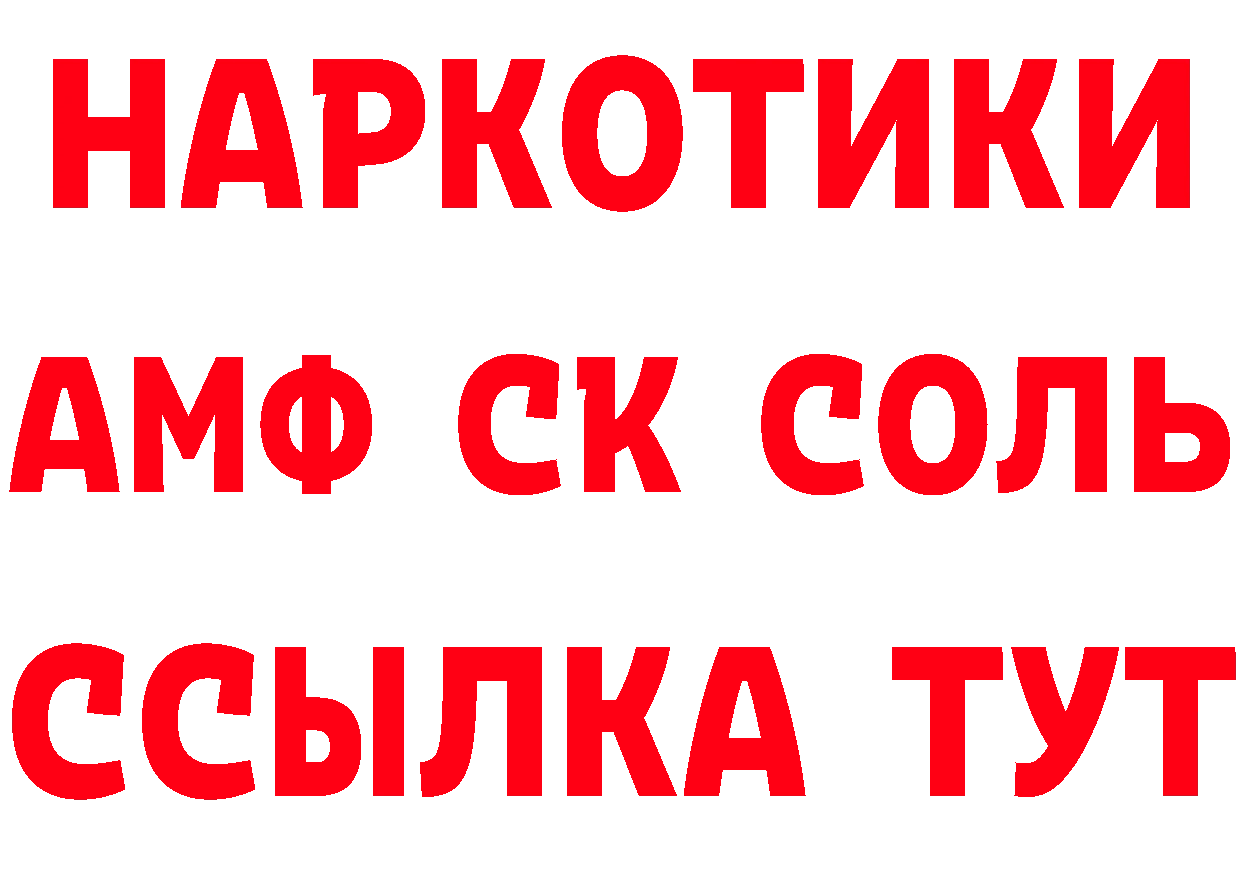 НАРКОТИКИ

АМФ СК СОЛЬ

ССЫЛКА ТУТ